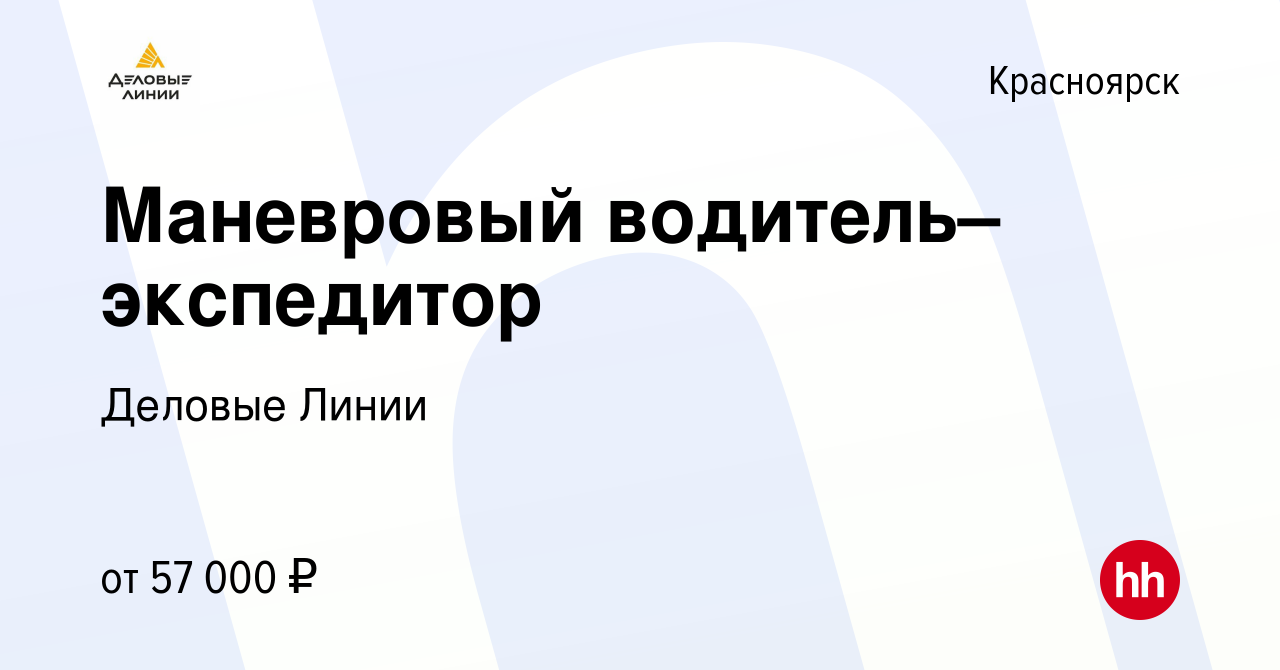 ДЕЛОВЫЕ ЛИНИИ

Красноярск

Маневровый водитель–экспедитор

Деловые Линии

от 57 000 ₽

hh